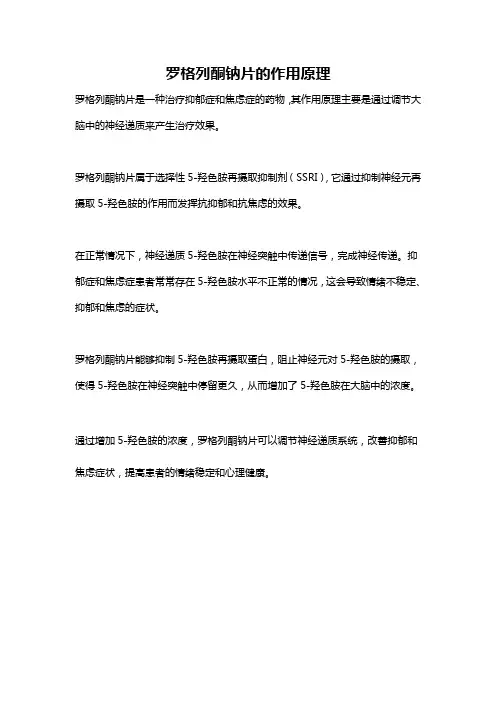 罗格列酮钠片的作用原理

罗格列酮钠片是一种治疗抑郁症和焦虑症的药物，其作用原理主要是通过调节大脑中的神经递质来产生治疗效果。

罗格列酮钠片属于选择性 5-羟色胺再摄取抑制剂（SSRI），它通过抑制神经元再摄取 5-羟色胺的作用而发挥抗抑郁和抗焦虑的效果。

在正常情况下，神经递质 5-羟色胺在神经突触中传递信号，完成神经传递。抑郁症和焦虑症患者常常存在 5-羟色胺水平不正常的情况，这会导致情绪不稳定、抑郁和焦虑的症状。

罗格列酮钠片能够抑制 5-羟色胺再摄取蛋白，阻止神经元对 5-羟色胺的摄取，使得 5-羟色胺在神经突触中停留更久，从而增加了 5-羟色胺在大脑中的浓度。

通过增加 5-羟色胺的浓度，罗格列酮钠片可以调节神经递质系统，改善抑郁和焦虑症状，提高患者的情绪稳定和心理健康。